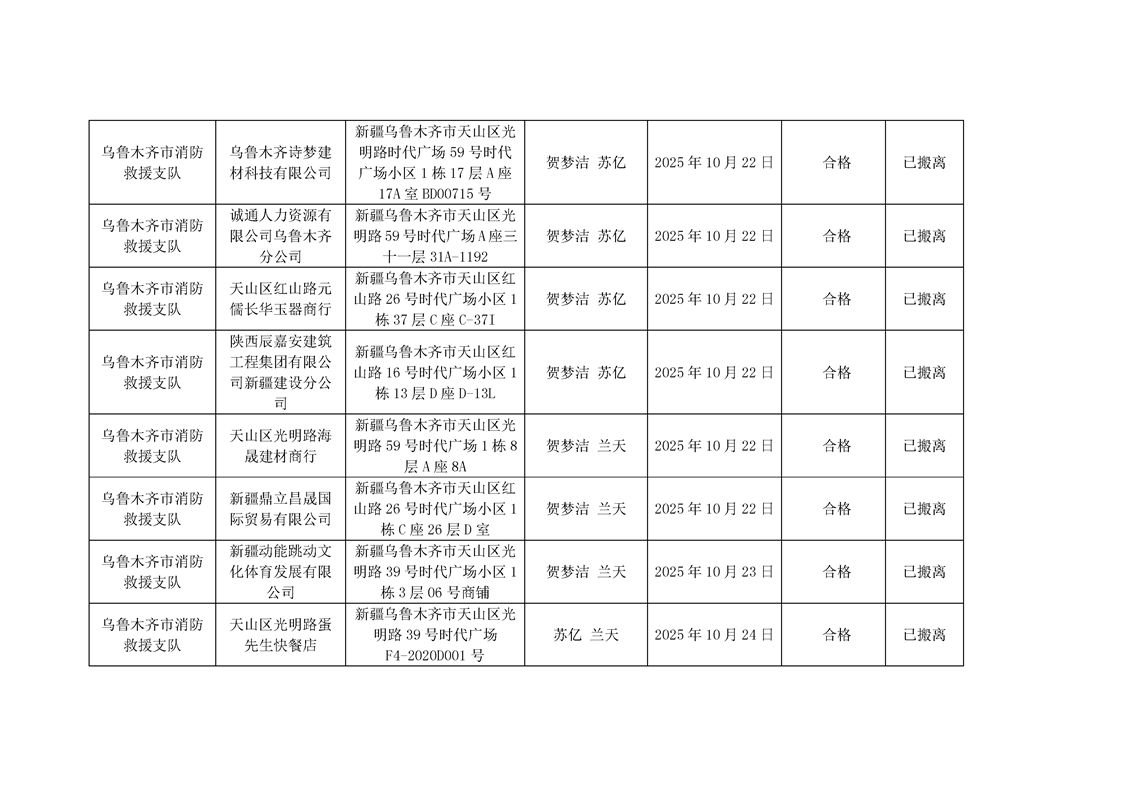 | 乌鲁木齐市消防救援支队 | 乌鲁木齐诗梦建材科技有限公司 | 新疆乌鲁木齐市天山区光明路时代广场59号时代广场小区1栋17层A座17A室BD00715号 | 贺梦洁 苏亿 | 2025年10月22日 | 合格 | 已搬离 |
|---|---|---|---|---|---|---|
| 乌鲁木齐市消防救援支队 | 诚通人力资源有限公司乌鲁木齐分公司 | 新疆乌鲁木齐市天山区光明路59号时代广场A座三十一层31A-1192 | 贺梦洁 苏亿 | 2025年10月22日 | 合格 | 已搬离 |
| 乌鲁木齐市消防救援支队 | 天山区红山路元儒长华玉器商行 | 新疆乌鲁木齐市天山区红山路26号时代广场小区1栋37层C座C-37I | 贺梦洁 苏亿 | 2025年10月22日 | 合格 | 已搬离 |
| 乌鲁木齐市消防救援支队 | 陕西辰嘉安建筑工程集团有限公司新疆建设分公司 | 新疆乌鲁木齐市天山区红山路16号时代广场小区1栋13层D座D-13L | 贺梦洁 苏亿 | 2025年10月22日 | 合格 | 已搬离 |
| 乌鲁木齐市消防救援支队 | 天山区光明路海晟建材商行 | 新疆乌鲁木齐市天山区光明路59号时代广场1栋8层A座8A | 贺梦洁 兰天 | 2025年10月22日 | 合格 | 已搬离 |
| 乌鲁木齐市消防救援支队 | 新疆鼎立昌晟国际贸易有限公司 | 新疆乌鲁木齐市天山区红山路26号时代广场小区1栋C座26层D室 | 贺梦洁 兰天 | 2025年10月22日 | 合格 | 已搬离 |
| 乌鲁木齐市消防救援支队 | 新疆动能跳动文化体育发展有限公司 | 新疆乌鲁木齐市天山区光明路39号时代广场小区1栋3层06号商铺 | 贺梦洁 兰天 | 2025年10月23日 | 合格 | 已搬离 |
| 乌鲁木齐市消防救援支队 | 天山区光明路蛋先生快餐店 | 新疆乌鲁木齐市天山区光明路39号时代广场F4-2020D001号 | 苏亿 兰天 | 2025年10月24日 | 合格 | 已搬离 |